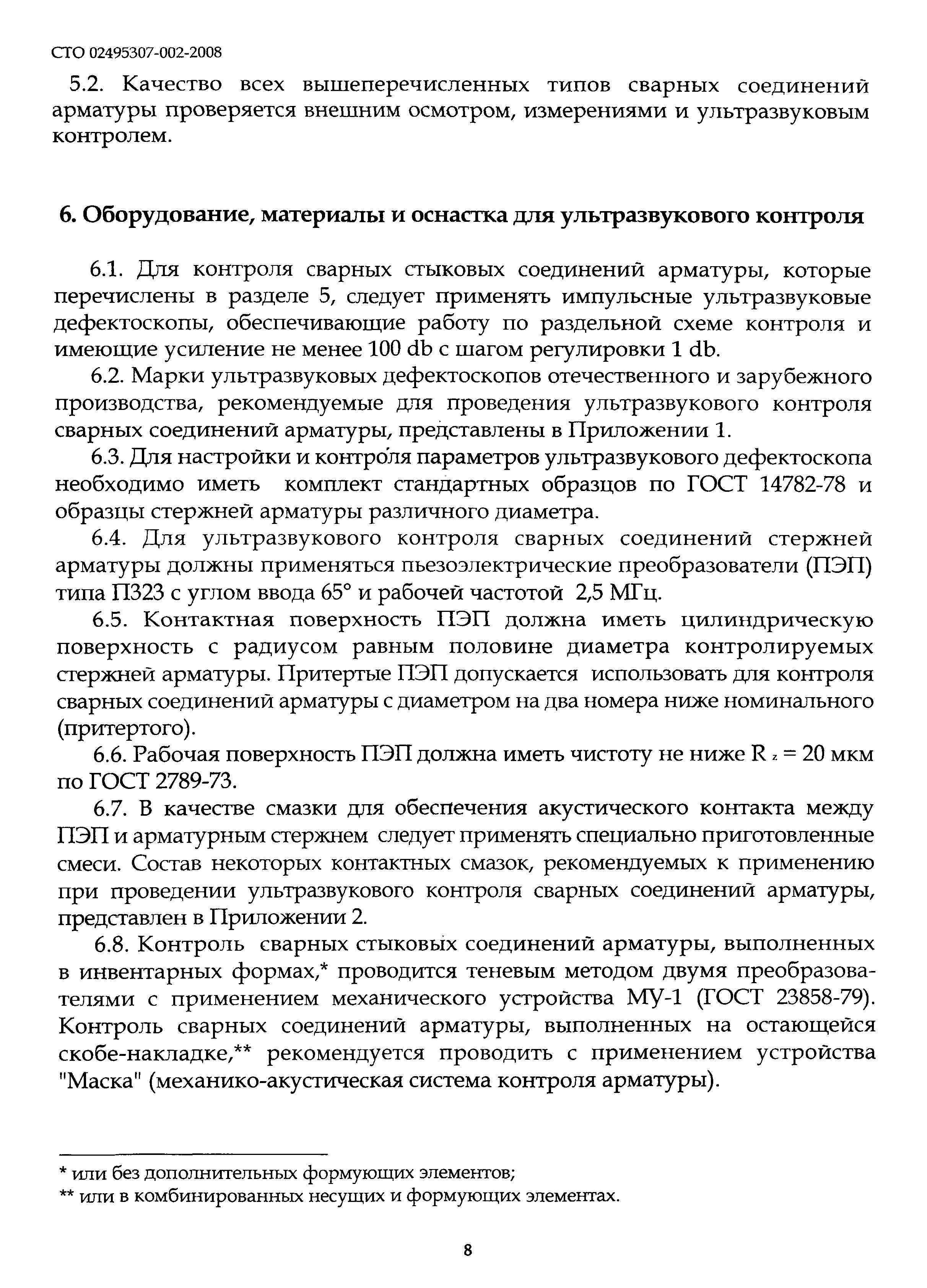 СТО 02495307-002-2008

5.2. Качество всех вышеперечисленных типов сварных соединений арматуры проверяется внешним осмотром, измерениями и ультразвуковым контролем.

6. Оборудование, материалы и оснастка для ультразвукового контроля

6.1. Для контроля сварных стыковых соединений арматуры, которые перечислены в разделе 5, следует применять импульсные ультразвуковые дефектоскопы, обеспечивающие работу по раздельной схеме контроля и имеющие усиление не менее 100 db с шагом регулировки 1 db.

6.2. Марки ультразвуковых дефектоскопов отечественного и зарубежного производства, рекомендуемые для проведения ультразвукового контроля сварных соединений арматуры, представлены в Приложении 1.

6.3. Для настройки и контроля параметров ультразвукового дефектоскопа необходимо иметь комплект стандартных образцов по ГОСТ 14782-78 и образцы стержней арматуры различного диаметра.

6.4. Для ультразвукового контроля сварных соединений стержней арматуры должны применяться пьезоэлектрические преобразователи (ПЭП) типа П323 с углом ввода 65° и рабочей частотой 2,5 МГц.

6.5. Контактная поверхность ПЭП должна иметь цилиндрическую поверхность с радиусом равным половине диаметра контролируемых стержней арматуры. Притертые ПЭП допускается использовать для контроля сварных соединений арматуры с диаметром на два номера ниже номинального (притертого).

6.6. Рабочая поверхность ПЭП должна иметь чистоту не ниже $R_z = 20$ мкм по ГОСТ 2789-73.

6.7. В качестве смазки для обеспечения акустического контакта между ПЭП и арматурным стержнем следует применять специально приготовленные смеси. Состав некоторых контактных смазок, рекомендуемых к применению при проведении ультразвукового контроля сварных соединений арматуры, представлен в Приложении 2.

6.8. Контроль сварных стыковых соединений арматуры, выполненных в инвентарных формах,* проводится теневым методом двумя преобразователями с применением механического устройства МУ-1 (ГОСТ 23858-79). Контроль сварных соединений арматуры, выполненных на остающейся скобе-накладке,** рекомендуется проводить с применением устройства "Маска" (механико-акустическая система контроля арматуры).

* или без дополнительных формующих элементов;
** или в комбинированных несущих и формующих элементах.

8